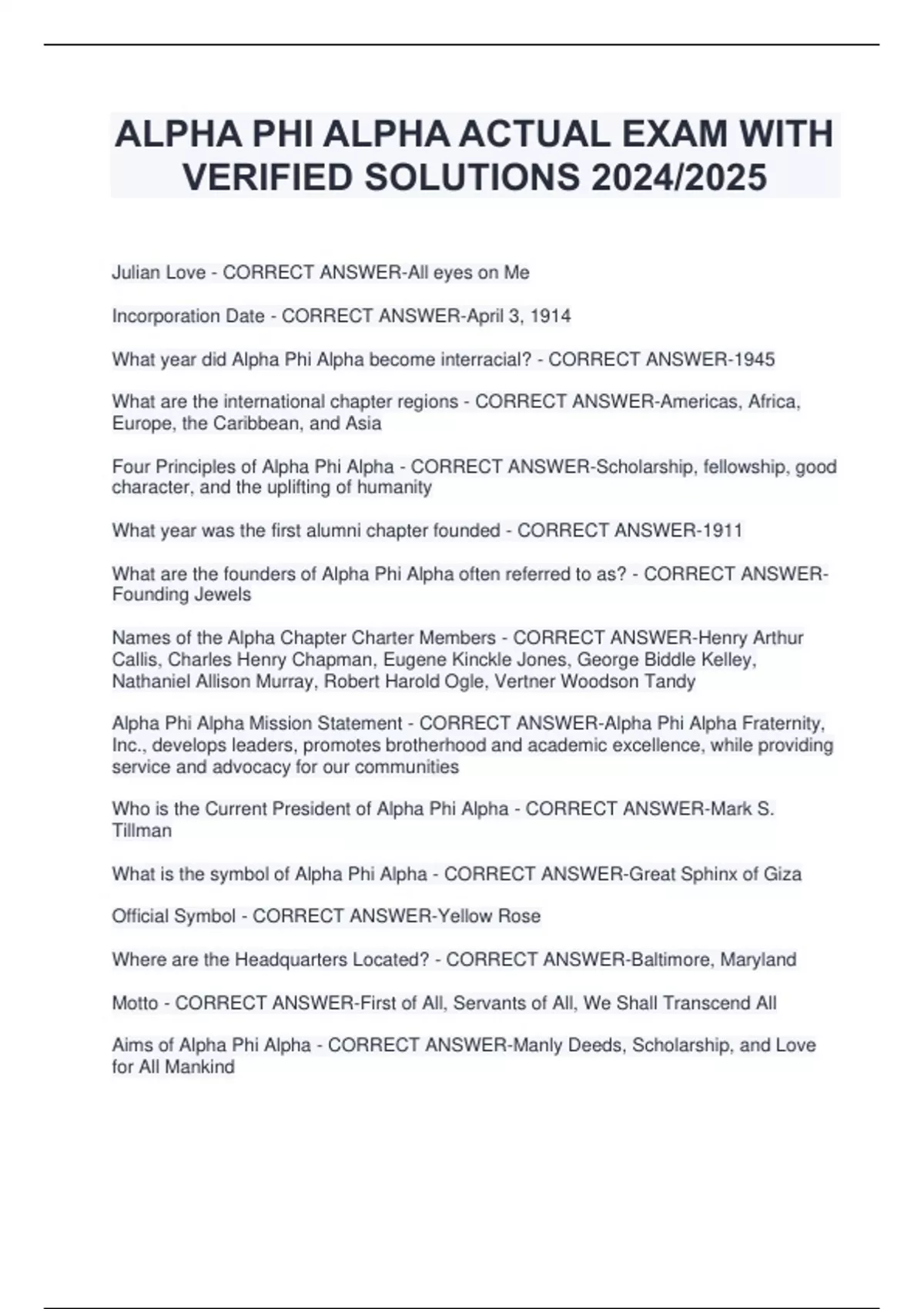 ALPHA PHI ALPHA ACTUAL EXAM WITH VERIFIED SOLUTIONS 2024/2025

Julian Love - CORRECT ANSWER-All eyes on Me

Incorporation Date - CORRECT ANSWER-April 3, 1914

What year did Alpha Phi Alpha become interracial? - CORRECT ANSWER-1945

What are the international chapter regions - CORRECT ANSWER-Americas, Africa, Europe, the Caribbean, and Asia

Four Principles of Alpha Phi Alpha - CORRECT ANSWER-Scholarship, fellowship, good character, and the uplifting of humanity

What year was the first alumni chapter founded - CORRECT ANSWER-1911

What are the founders of Alpha Phi Alpha often referred to as? - CORRECT ANSWER-Founding Jewels

Names of the Alpha Chapter Charter Members - CORRECT ANSWER-Henry Arthur Callis, Charles Henry Chapman, Eugene Kinckle Jones, George Biddle Kelley, Nathaniel Allison Murray, Robert Harold Ogle, Vertner Woodson Tandy

Alpha Phi Alpha Mission Statement - CORRECT ANSWER-Alpha Phi Alpha Fraternity, Inc., develops leaders, promotes brotherhood and academic excellence, while providing service and advocacy for our communities

Who is the Current President of Alpha Phi Alpha - CORRECT ANSWER-Mark S. Tillman

What is the symbol of Alpha Phi Alpha - CORRECT ANSWER-Great Sphinx of Giza

Official Symbol - CORRECT ANSWER-Yellow Rose

Where are the Headquarters Located? - CORRECT ANSWER-Baltimore, Maryland

Motto - CORRECT ANSWER-First of All, Servants of All, We Shall Transcend All

Aims of Alpha Phi Alpha - CORRECT ANSWER-Manly Deeds, Scholarship, and Love for All Mankind